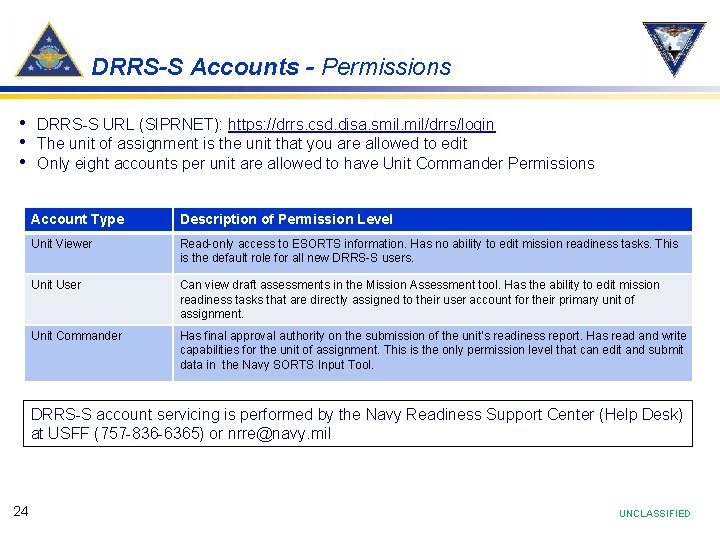 DRRS-S Accounts - Permissions

• DRRS-S URL (SIPRNET): https://drrs.csd.disa.smil.mil/drrs/login
• The unit of assignment is the unit that you are allowed to edit
• Only eight accounts per unit are allowed to have Unit Commander Permissions

| Account Type | Description of Permission Level |
|---|---|
| Unit Viewer | Read-only access to ESORTS information. Has no ability to edit mission readiness tasks. This is the default role for all new DRRS-S users. |
| Unit User | Can view draft assessments in the Mission Assessment tool. Has the ability to edit mission readiness tasks that are directly assigned to their user account for their primary unit of assignment. |
| Unit Commander | Has final approval authority on the submission of the unit's readiness report. Has read and write capabilities for the unit of assignment. This is the only permission level that can edit and submit data in the Navy SORTS Input Tool. |

DRRS-S account servicing is performed by the Navy Readiness Support Center (Help Desk) at USFF (757-836-6365) or nrre@navy.mil

24

UNCLASSIFIED